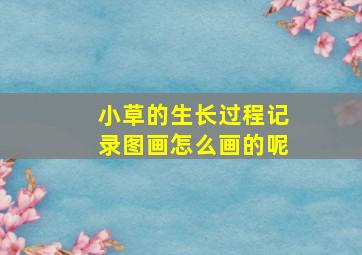 小草的生长过程记录图画怎么画的呢